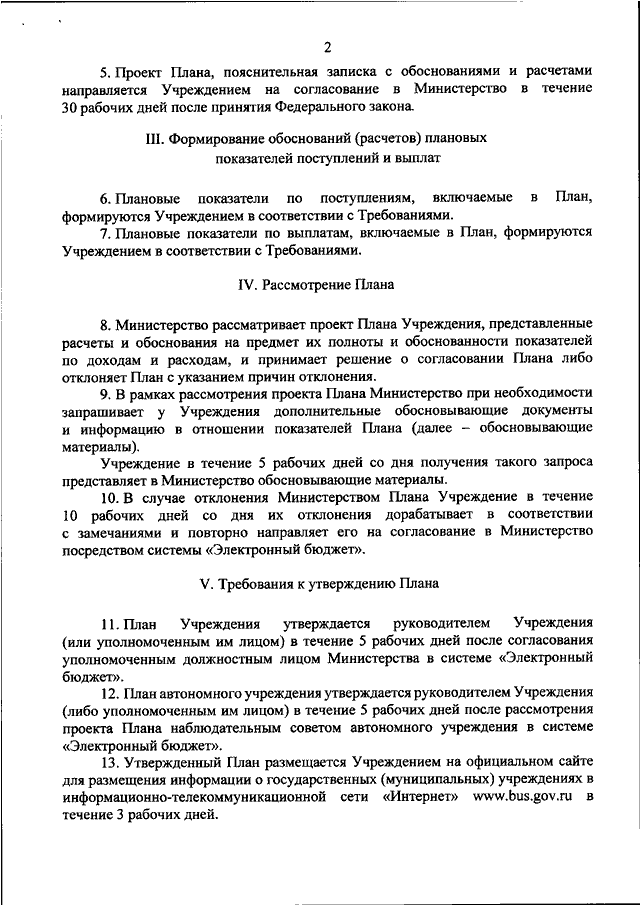 2

5. Проект Плана, пояснительная записка с обоснованиями и расчетами направляется Учреждением на согласование в Министерство в течение 30 рабочих дней после принятия Федерального закона.

III. Формирование обоснований (расчетов) плановых показателей поступлений и выплат

6. Плановые показатели по поступлениям, включаемые в План, формируются Учреждением в соответствии с Требованиями.

7. Плановые показатели по выплатам, включаемые в План, формируются Учреждением в соответствии с Требованиями.

IV. Рассмотрение Плана

8. Министерство рассматривает проект Плана Учреждения, представленные расчеты и обоснования на предмет их полноты и обоснованности показателей по доходам и расходам, и принимает решение о согласовании Плана либо отклоняет План с указанием причин отклонения.

9. В рамках рассмотрения проекта Плана Министерство при необходимости запрашивает у Учреждения дополнительные обосновывающие документы и информацию в отношении показателей Плана (далее – обосновывающие материалы).

Учреждение в течение 5 рабочих дней со дня получения такого запроса представляет в Министерство обосновывающие материалы.

10. В случае отклонения Министерством Плана Учреждение в течение 10 рабочих дней со дня их отклонения дорабатывает в соответствии с замечаниями и повторно направляет его на согласование в Министерство посредством системы «Электронный бюджет».

V. Требования к утверждению Плана

11. План Учреждения утверждается руководителем Учреждения (или уполномоченным им лицом) в течение 5 рабочих дней после согласования уполномоченным должностным лицом Министерства в системе «Электронный бюджет».

12. План автономного учреждения утверждается руководителем Учреждения (либо уполномоченным им лицом) в течение 5 рабочих дней после рассмотрения проекта Плана наблюдательным советом автономного учреждения в системе «Электронный бюджет».

13. Утвержденный План размещается Учреждением на официальном сайте для размещения информации о государственных (муниципальных) учреждениях в информационно-телекоммуникационной сети «Интернет» www.bus.gov.ru в течение 3 рабочих дней.